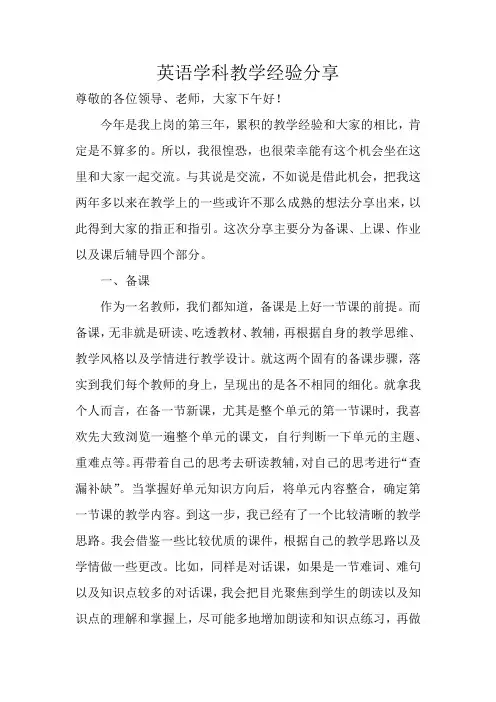 英语学科教学经验分享

尊敬的各位领导、老师，大家下午好！

今年是我上岗的第三年，累积的教学经验和大家的相比，肯定是不算多的。所以，我很惶恐，也很荣幸能有这个机会坐在这里和大家一起交流。与其说是交流，不如说是借此机会，把我这两年多以来在教学上的一些或许不那么成熟的想法分享出来，以此得到大家的指正和指引。这次分享主要分为备课、上课、作业以及课后辅导四个部分。

一、备课

作为一名教师，我们都知道，备课是上好一节课的前提。而备课，无非就是研读、吃透教材、教辅，再根据自身的教学思维、教学风格以及学情进行教学设计。就这两个固有的备课步骤，落实到我们每个教师的身上，呈现出的是各不相同的细化。就拿我个人而言，在备一节新课，尤其是整个单元的第一节课时，我喜欢先大致浏览一遍整个单元的课文，自行判断一下单元的主题、重难点等。再带着自己的思考去研读教辅，对自己的思考进行“查漏补缺”。当掌握好单元知识方向后，将单元内容整合，确定第一节课的教学内容。到这一步，我已经有了一个比较清晰的教学思路。我会借鉴一些比较优质的课件，根据自己的教学思路以及学情做一些更改。比如，同样是对话课，如果是一节难词、难句以及知识点较多的对话课，我会把目光聚焦到学生的朗读以及知识点的理解和掌握上，尽可能多地增加朗读和知识点练习，再做